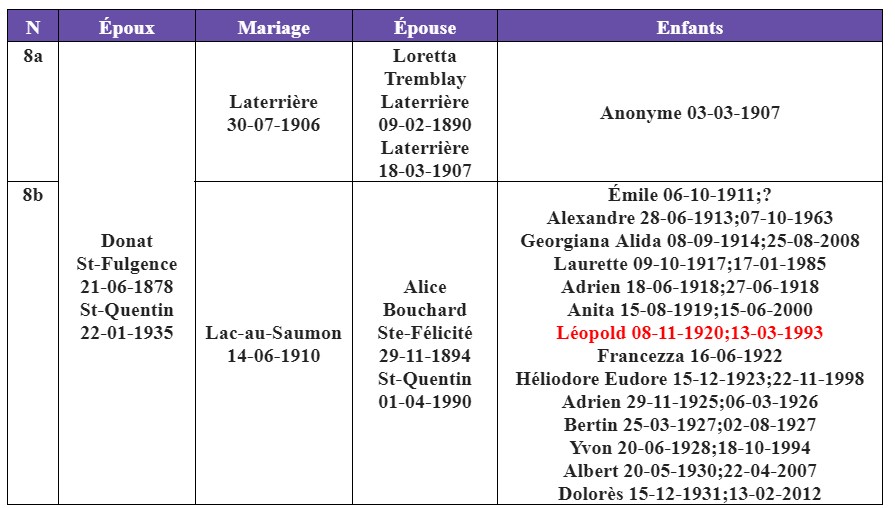 | N | Époux | Mariage | Épouse | Enfants |
|---|---|---|---|---|
| 8a | Donat St-Fulgence 21-06-1878 St-Quentin 22-01-1935 | Laterrière 30-07-1906 | Loretta Tremblay Laterrière 09-02-1890 Laterrière 18-03-1907 | Anonyme 03-03-1907 |
| 8b | | Lac-au-Saumon 14-06-1910 | Alice Bouchard Ste-Félicité 29-11-1894 St-Quentin 01-04-1990 | Émile 06-10-1911;? Alexandre 28-06-1913;07-10-1963 Georgiana Alida 08-09-1914;25-08-2008 Laurette 09-10-1917;17-01-1985 Adrien 18-06-1918;27-06-1918 Anita 15-08-1919;15-06-2000 Léopold 08-11-1920;13-03-1993 Francezza 16-06-1922 Héliodore Eudore 15-12-1923;22-11-1998 Adrien 29-11-1925;06-03-1926 Bertin 25-03-1927;02-08-1927 Yvon 20-06-1928;18-10-1994 Albert 20-05-1930;22-04-2007 Dolorès 15-12-1931;13-02-2012 |